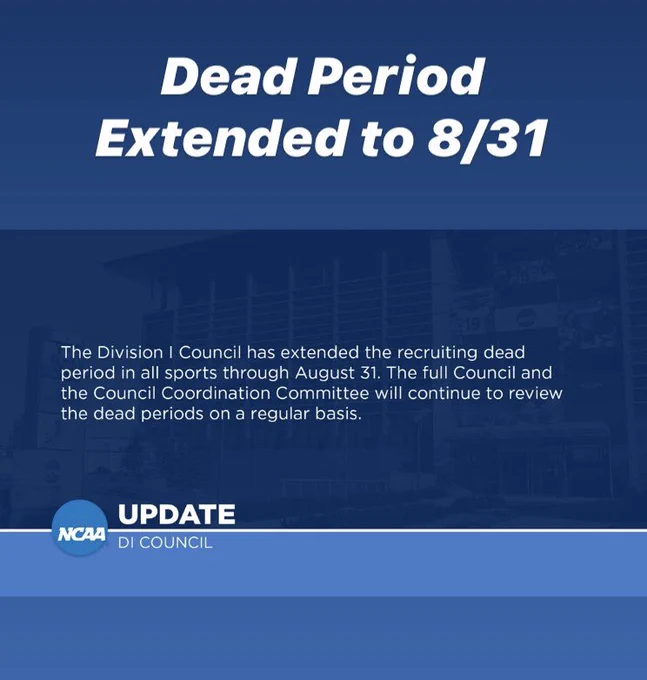 Dead Period
Extended to 8/31

The Division I Council has extended the recruiting dead period in all sports through August 31. The full Council and the Council Coordination Committee will continue to review the dead periods on a regular basis.

NCAA
UPDATE
DI COUNCIL